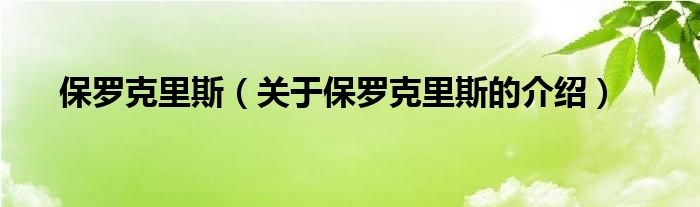 保罗克里斯（关于保罗克里斯的介绍）